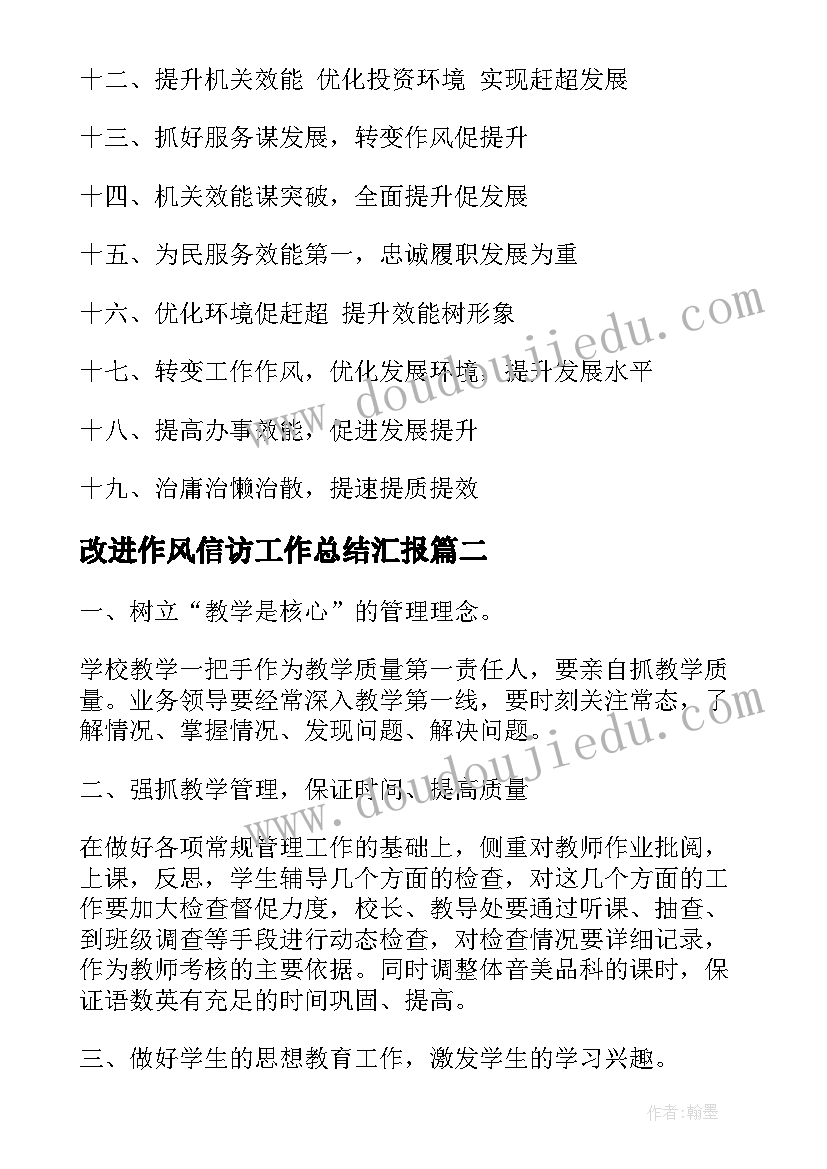 十二、提升机关效能 优化投资环境 实现赶超发展

十三、抓好服务谋发展，转变作风促提升

十四、机关效能谋突破，全面提升促发展

十五、为民服务效能第一，忠诚履职发展为重

十六、优化环境促赶超 提升效能树形象

十七、转变工作作风，优化发展环境，提升发展水平

十八、提高办事效能，促进发展提升

十九、治庸治懒治散，提速提质提效

改进作风信访工作总结汇报篇二

一、树立“教学是核心”的管理理念。

学校教学一把手作为教学质量第一责任人，要亲自抓教学质量。业务领导要经常深入教学第一线，要时刻关注常态，了解情况、掌握情况、发现问题、解决问题。

二、强抓教学管理，保证时间、提高质量

在做好各项常规管理工作的基础上，侧重对教师作业批阅，上课，反思，学生辅导几个方面的检查，对这几个方面的工作要加大检查督促力度，校长、教导处要通过听课、抽查、到班级调查等手段进行动态检查，对检查情况要详细记录，作为教师考核的主要依据。同时调整体音美品科的课时，保证语数英有充足的时间巩固、提高。

三、做好学生的思想教育工作，激发学生的学习兴趣。

www.doudoujiedu.com

作者:翰墨